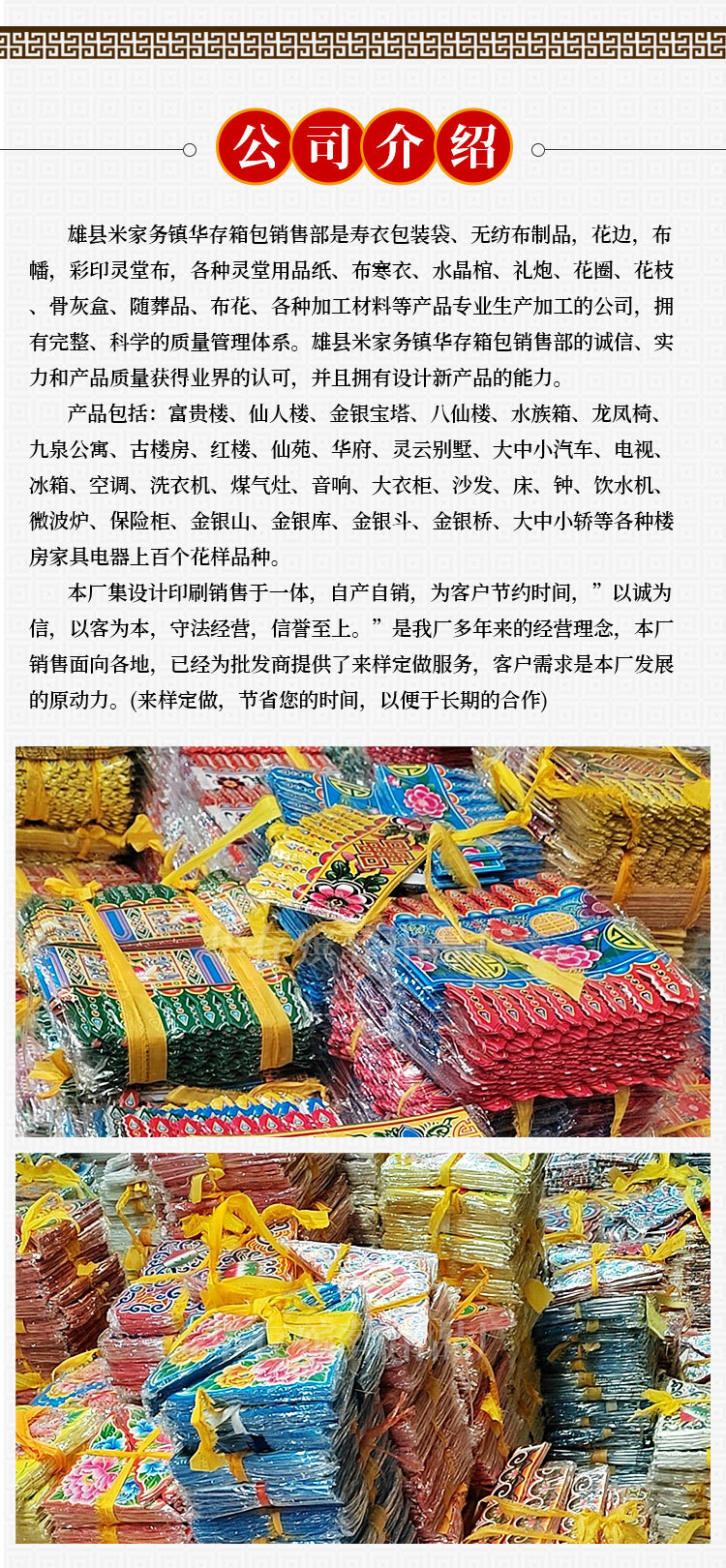 公司介绍

雄县米家务镇华存箱包销售部是寿衣包装袋、无纺布制品，花边，布幡，彩印灵堂布，各种灵堂用品纸、布寒衣、水晶棺、礼炮、花圈、花枝、骨灰盒、随葬品、布花、各种加工材料等产品专业生产加工的公司，拥有完整、科学的质量管理体系。雄县米家务镇华存箱包销售部的诚信、实力和产品质量获得业界的认可，并且拥有设计新产品的能力。

产品包括：富贵楼、仙人楼、金银宝塔、八仙楼、水族箱、龙凤椅、九泉公寓、古楼房、红楼、仙苑、华府、灵云别墅、大中小汽车、电视、冰箱、空调、洗衣机、煤气灶、音响、大衣柜、沙发、床、钟、饮水机、微波炉、保险柜、金银山、金银库、金银斗、金银桥、大中小轿等各种楼房家具电器上百个花样品种。

本厂集设计印刷销售于一体，自产自销，为客户节约时间，”以诚为信，以客为本，守法经营，信誉至上。”是我厂多年来的经营理念，本厂销售面向各地，已经为批发商提供了来样定做服务，客户需求是本厂发展的原动力。(来样定做，节省您的时间，以便于长期的合作)